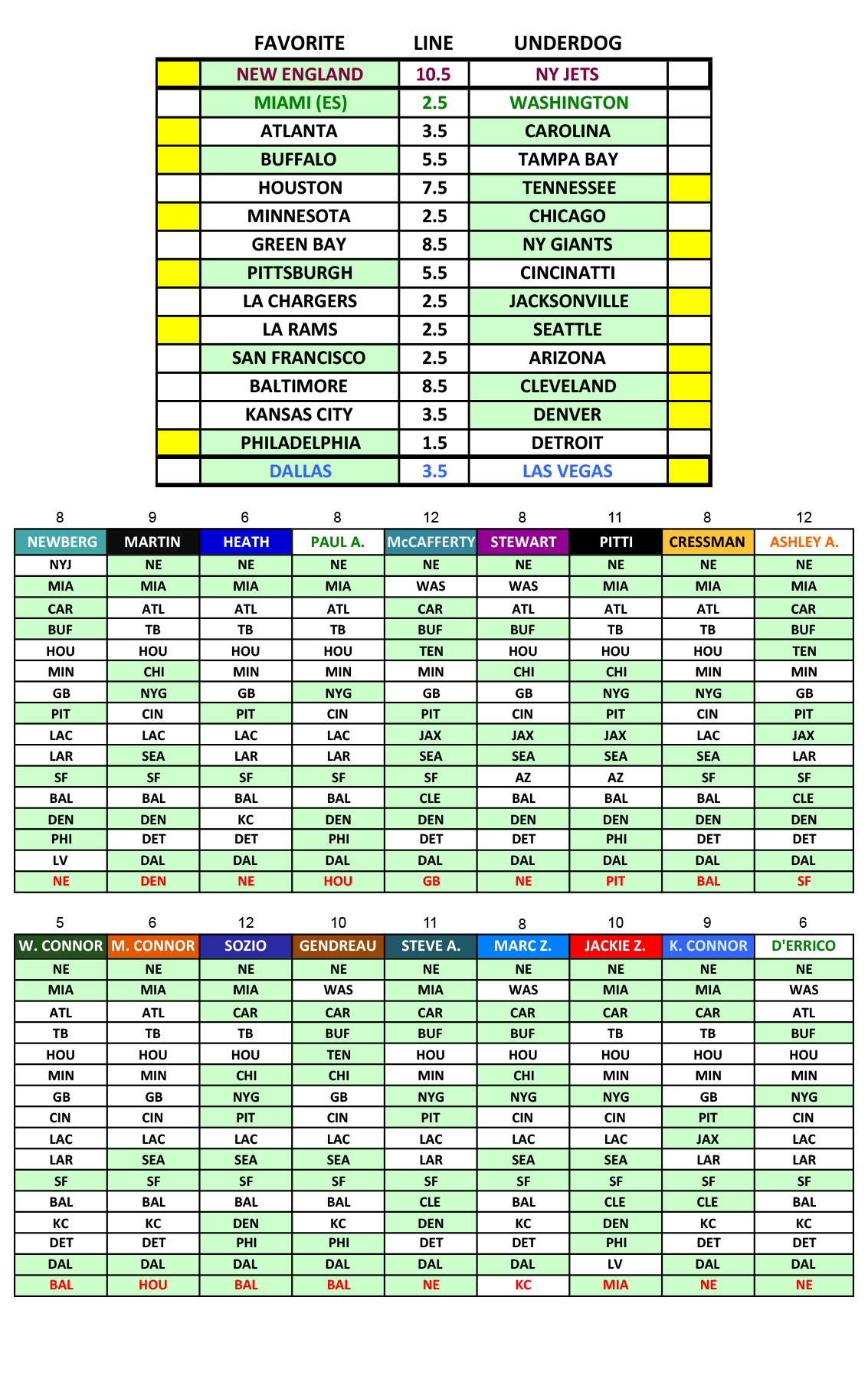 | | FAVORITE | LINE | UNDERDOG | |
|---|---|---|---|---|
| | NEW ENGLAND | 10.5 | NY JETS | |
| | MIAMI (ES) | 2.5 | WASHINGTON | |
| | ATLANTA | 3.5 | CAROLINA | |
| | BUFFALO | 5.5 | TAMPA BAY | |
| | HOUSTON | 7.5 | TENNESSEE | |
| | MINNESOTA | 2.5 | CHICAGO | |
| | GREEN BAY | 8.5 | NY GIANTS | |
| | PITTSBURGH | 5.5 | CINCINATTI | |
| | LA CHARGERS | 2.5 | JACKSONVILLE | |
| | LA RAMS | 2.5 | SEATTLE | |
| | SAN FRANCISCO | 2.5 | ARIZONA | |
| | BALTIMORE | 8.5 | CLEVELAND | |
| | KANSAS CITY | 3.5 | DENVER | |
| | PHILADELPHIA | 1.5 | DETROIT | |
| | DALLAS | 3.5 | LAS VEGAS | |

| 8 | 9 | 6 | 8 | 12 | 8 | 11 | 8 | 12 |
|---|---|---|---|---|---|---|---|---|
| NEWBERG | MARTIN | HEATH | PAUL A. | McCAFFERTY | STEWART | PITTI | CRESSMAN | ASHLEY A. |
| NYJ | NE | NE | NE | NE | NE | NE | NE | NE |
| MIA | MIA | MIA | MIA | WAS | WAS | MIA | MIA | MIA |
| CAR | ATL | ATL | ATL | CAR | ATL | ATL | ATL | CAR |
| BUF | TB | TB | TB | BUF | BUF | TB | TB | BUF |
| HOU | HOU | HOU | HOU | TEN | HOU | HOU | HOU | TEN |
| MIN | CHI | MIN | MIN | MIN | CHI | CHI | MIN | MIN |
| GB | NYG | GB | NYG | GB | GB | NYG | NYG | GB |
| PIT | CIN | PIT | CIN | PIT | CIN | PIT | CIN | PIT |
| LAC | LAC | LAC | LAC | JAX | JAX | JAX | LAC | JAX |
| LAR | SEA | LAR | LAR | SEA | SEA | SEA | SEA | LAR |
| SF | SF | SF | SF | SF | AZ | AZ | SF | SF |
| BAL | BAL | BAL | BAL | CLE | BAL | BAL | BAL | CLE |
| DEN | DEN | KC | DEN | DEN | DEN | DEN | DEN | DEN |
| PHI | DET | DET | PHI | DET | DET | PHI | DET | DET |
| LV | DAL | DAL | DAL | DAL | DAL | DAL | DAL | DAL |
| NE | DEN | NE | HOU | GB | NE | PIT | BAL | SF |

| 5 | 6 | 12 | 10 | 11 | 8 | 10 | 9 | 6 |
|---|---|---|---|---|---|---|---|---|
| W. CONNOR | M. CONNOR | SOZIO | GENDREAU | STEVE A. | MARC Z. | JACKIE Z. | K. CONNOR | D'ERRICO |
| NE | NE | NE | NE | NE | NE | NE | NE | NE |
| MIA | MIA | MIA | WAS | MIA | WAS | MIA | MIA | WAS |
| ATL | ATL | CAR | CAR | CAR | CAR | CAR | CAR | ATL |
| TB | TB | TB | BUF | BUF | BUF | TB | TB | BUF |
| HOU | HOU | HOU | TEN | HOU | HOU | HOU | HOU | HOU |
| MIN | MIN | CHI | CHI | MIN | CHI | MIN | MIN | MIN |
| GB | GB | NYG | GB | NYG | NYG | NYG | GB | NYG |
| CIN | CIN | PIT | CIN | PIT | CIN | CIN | PIT | CIN |
| LAC | LAC | LAC | LAC | LAC | LAC | LAC | JAX | LAC |
| LAR | SEA | SEA | SEA | LAR | SEA | SEA | LAR | LAR |
| SF | SF | SF | SF | SF | SF | SF | SF | SF |
| BAL | BAL | BAL | BAL | CLE | BAL | CLE | CLE | BAL |
| KC | KC | DEN | KC | DEN | KC | DEN | KC | KC |
| DET | DET | PHI | PHI | DET | DET | PHI | DET | DET |
| DAL | DAL | DAL | DAL | DAL | DAL | LV | DAL | DAL |
| BAL | HOU | BAL | BAL | NE | KC | MIA | NE | NE |